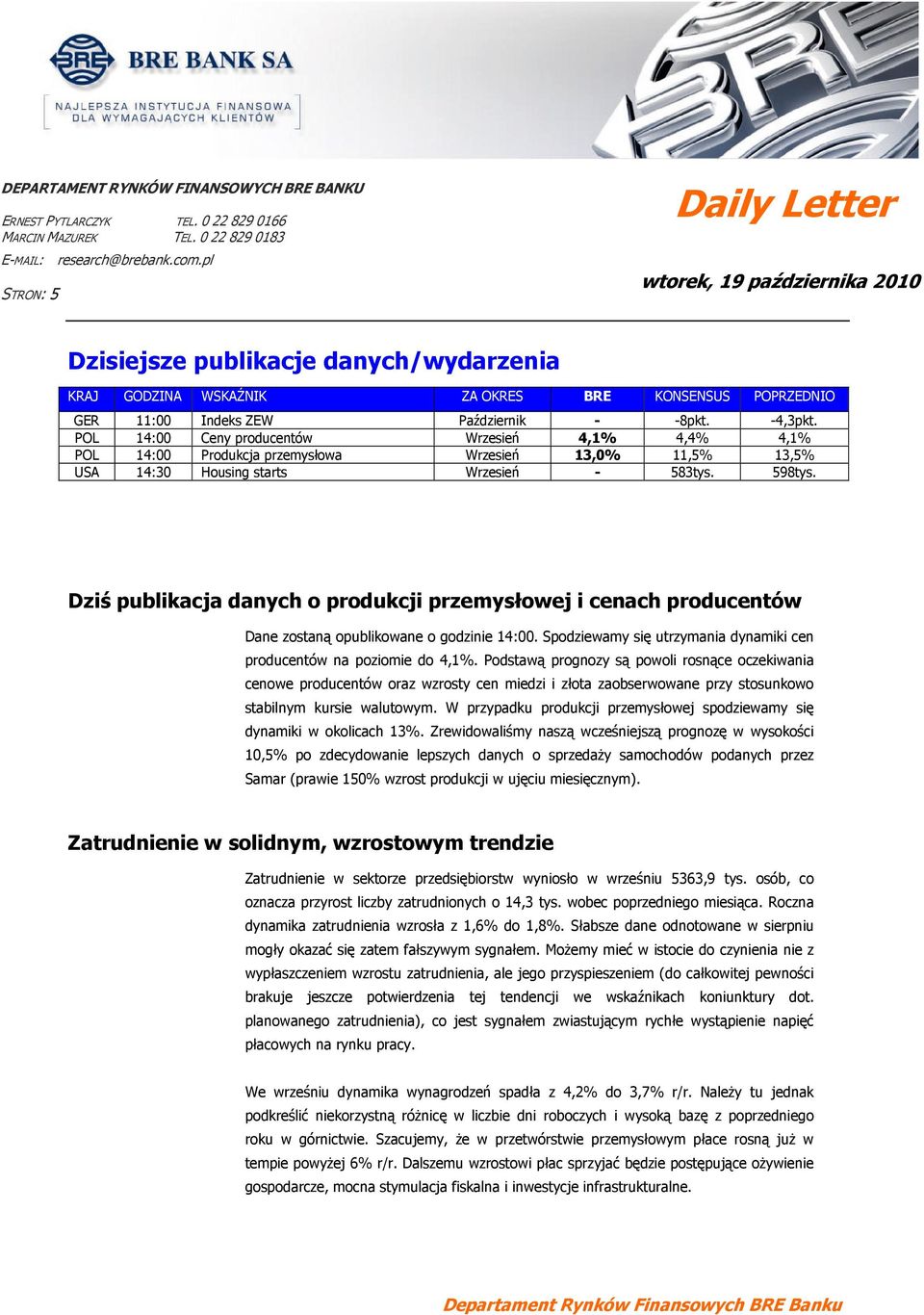 BRE BANK SA
NAJLEPSZA INSTYTUCJA FINANSOWA DLA WYMAGAJĄCYCH KLIENTÓW

DEPARTAMENT RYNKÓW FINANSOWYCH BRE BANKU

ERNEST PYTLARCZYK TEL. 0 22 829 0166
MARCIN MAZUREK TEL. 0 22 829 0183
E-MAIL: research@brebank.com.pl
STRON: 5

Daily Letter

wtorek, 19 października 2010

Dzisiejsze publikacje danych/wydarzenia

| KRAJ | GODZINA | WSKAŹNIK | ZA OKRES | BRE | KONSENSUS | POPRZEDNIO |
|---|---|---|---|---|---|---|
| GER | 11:00 | Indeks ZEW | Październik | - | -8pkt. | -4,3pkt. |
| POL | 14:00 | Ceny producentów | Wrzesień | 4,1% | 4,4% | 4,1% |
| POL | 14:00 | Produkcja przemysłowa | Wrzesień | 13,0% | 11,5% | 13,5% |
| USA | 14:30 | Housing starts | Wrzesień | - | 583tys. | 598tys. |

Dziś publikacja danych o produkcji przemysłowej i cenach producentów

Dane zostaną opublikowane o godzinie 14:00. Spodziewamy się utrzymania dynamiki cen producentów na poziomie do 4,1%. Podstawą prognozy są powoli rosnące oczekiwania cenowe producentów oraz wzrosty cen miedzi i złota zaobserwowane przy stosunkowo stabilnym kursie walutowym. W przypadku produkcji przemysłowej spodziewamy się dynamiki w okolicach 13%. Zrewidowaliśmy naszą wcześniejszą prognozę w wysokości 10,5% po zdecydowanie lepszych danych o sprzedaży samochodów podanych przez Samar (prawie 150% wzrost produkcji w ujęciu miesięcznym).

Zatrudnienie w solidnym, wzrostowym trendzie

Zatrudnienie w sektorze przedsiębiorstw wyniosło w wrześniu 5363,9 tys. osób, co oznacza przyrost liczby zatrudnionych o 14,3 tys. wobec poprzedniego miesiąca. Roczna dynamika zatrudnienia wzrosła z 1,6% do 1,8%. Słabsze dane odnotowane w sierpniu mogły okazać się zatem fałszywym sygnałem. Możemy mieć w istocie do czynienia nie z wypłaszczeniem wzrostu zatrudnienia, ale jego przyspieszeniem (do całkowitej pewności brakuje jeszcze potwierdzenia tej tendencji we wskaźnikach koniunktury dot. planowanego zatrudnienia), co jest sygnałem zwiastującym rychłe wystąpienie napięć płacowych na rynku pracy.

We wrześniu dynamika wynagrodzeń spadła z 4,2% do 3,7% r/r. Należy tu jednak podkreślić niekorzystną różnicę w liczbie dni roboczych i wysoką bazę z poprzedniego roku w górnictwie. Szacujemy, że w przetwórstwie przemysłowym płace rosną już w tempie powyżej 6% r/r. Dalszemu wzrostowi płac sprzyjać będzie postępujące ożywienie gospodarcze, mocna stymulacja fiskalna i inwestycje infrastrukturalne.

Departament Rynków Finansowych BRE Banku